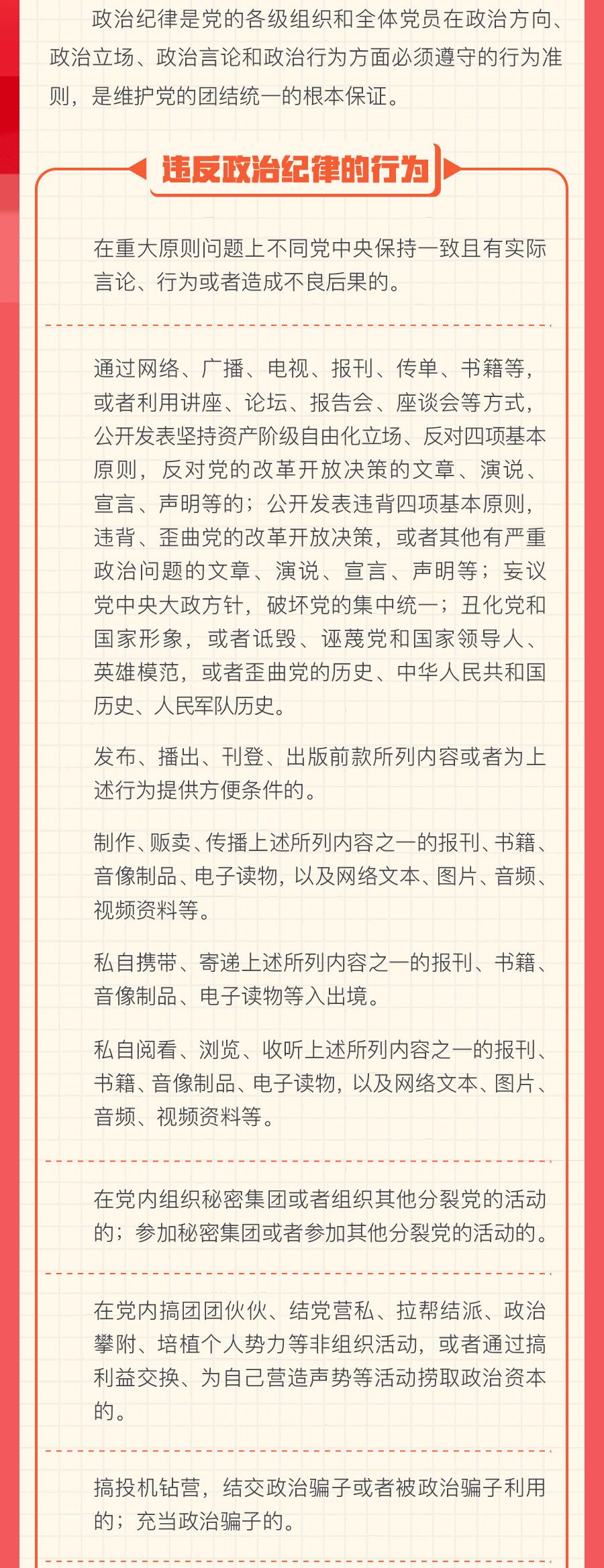 政治纪律是党的各级组织和全体党员在政治方向、政治立场、政治言论和政治行为方面必须遵守的行为准则，是维护党的团结统一的根本保证。

违反政治纪律的行为

在重大原则问题上不同党中央保持一致且有实际言论、行为或者造成不良后果的。

通过网络、广播、电视、报刊、传单、书籍等，或者利用讲座、论坛、报告会、座谈会等方式，公开发表坚持资产阶级自由化立场、反对四项基本原则，反对党的改革开放决策的文章、演说、宣言、声明等的；公开发表违背四项基本原则，违背、歪曲党的改革开放决策，或者其他有严重政治问题的文章、演说、宣言、声明等；妄议党中央大政方针，破坏党的集中统一；丑化党和国家形象，或者诋毁、诬蔑党和国家领导人、英雄模范，或者歪曲党的历史、中华人民共和国历史、人民军队历史。

发布、播出、刊登、出版前款所列内容或者为上述行为提供方便条件的。

制作、贩卖、传播上述所列内容之一的报刊、书籍、音像制品、电子读物，以及网络文本、图片、音频、视频资料等。

私自携带、寄递上述所列内容之一的报刊、书籍、音像制品、电子读物等入出境。

私自阅看、浏览、收听上述所列内容之一的报刊、书籍、音像制品、电子读物，以及网络文本、图片、音频、视频资料等。

在党内组织秘密集团或者组织其他分裂党的活动的；参加秘密集团或者参加其他分裂党的活动的。

在党内搞团团伙伙、结党营私、拉帮结派、政治攀附、培植个人势力等非组织活动，或者通过搞利益交换、为自己营造声势等活动捞取政治资本的。

搞投机钻营，结交政治骗子或者被政治骗子利用的；充当政治骗子的。